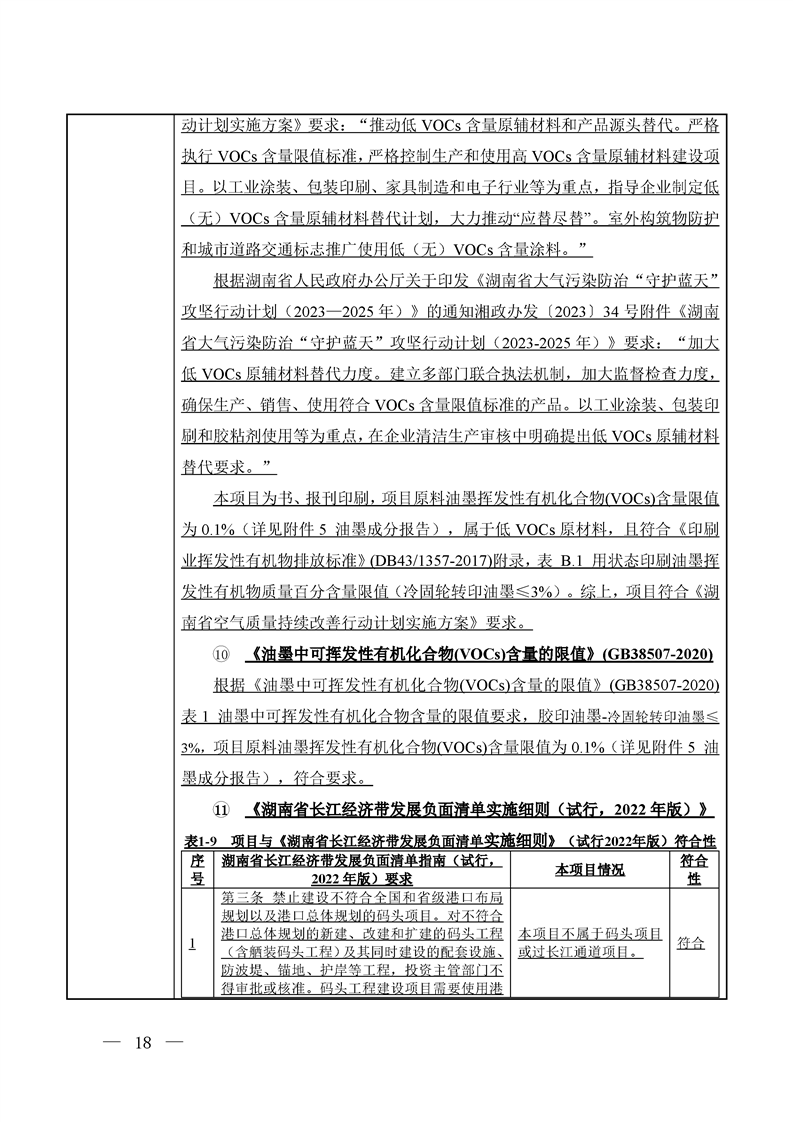 动计划实施方案》要求："推动低 VOCs 含量原辅材料和产品源头替代。严格执行 VOCs 含量限值标准，严格控制生产和使用高 VOCs 含量原辅材料建设项目。以工业涂装、包装印刷、家具制造和电子行业等为重点，指导企业制定低（无）VOCs 含量原辅材料替代计划，大力推动"应替尽替"。室外构筑物防护和城市道路交通标志推广使用低（无）VOCs 含量涂料。"

根据湖南省人民政府办公厅关于印发《湖南省大气污染防治"守护蓝天"攻坚行动计划（2023—2025 年）》的通知湘政办发〔2023〕34 号附件《湖南省大气污染防治"守护蓝天"攻坚行动计划（2023-2025 年）》要求："加大低 VOCs 原辅材料替代力度。建立多部门联合执法机制，加大监督检查力度，确保生产、销售、使用符合 VOCs 含量限值标准的产品。以工业涂装、包装印刷和胶粘剂使用等为重点，在企业清洁生产审核中明确提出低 VOCs 原辅材料替代要求。"

本项目为书、报刊印刷，项目原料油墨挥发性有机化合物(VOCs)含量限值为 0.1%（详见附件 5 油墨成分报告），属于低 VOCs 原材料，且符合《印刷业挥发性有机物排放标准》(DB43/1357-2017)附录，表 B.1 用状态印刷油墨挥发性有机物质量百分含量限值（冷固轮转印油墨≤3%）。综上，项目符合《湖南省空气质量持续改善行动计划实施方案》要求。

⑩ 《油墨中可挥发性有机化合物(VOCs)含量的限值》(GB38507-2020)

根据《油墨中可挥发性有机化合物(VOCs)含量的限值》(GB38507-2020)表 1 油墨中可挥发性有机化合物含量的限值要求，胶印油墨-冷固轮转印油墨≤3%，项目原料油墨挥发性有机化合物(VOCs)含量限值为 0.1%（详见附件 5 油墨成分报告），符合要求。

⑪ 《湖南省长江经济带发展负面清单实施细则（试行，2022 年版）》

表1-9 项目与《湖南省长江经济带发展负面清单实施细则》（试行2022年版）符合性

| 序号 | 湖南省长江经济带发展负面清单指南（试行，2022 年版）要求 | 本项目情况 | 符合性 |
|---|---|---|---|
| 1 | 第三条 禁止建设不符合全国和省级港口布局规划以及港口总体规划的码头项目。对不符合港口总体规划的新建、改建和扩建的码头工程（含舾装码头工程）及其同时建设的配套设施、防波堤、锚地、护岸等工程，投资主管部门不得审批或核准。码头工程建设项目需要使用港 | 本项目不属于码头项目或过长江通道项目。 | 符合 |

— 18 —